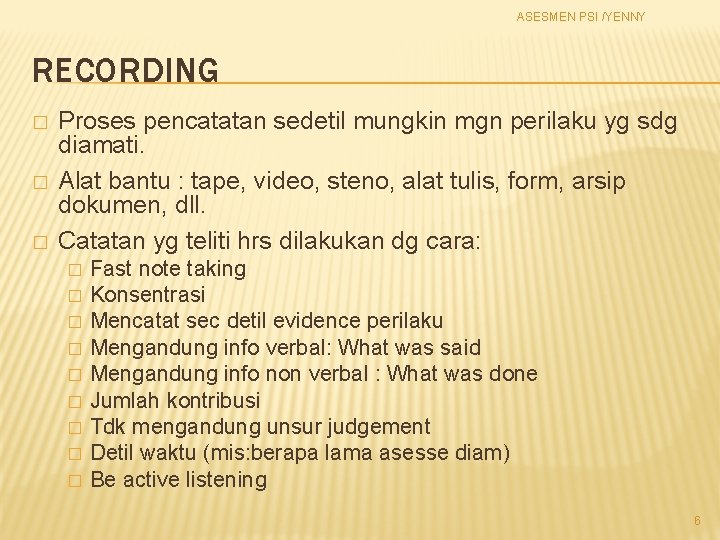 ASESMEN PSI /YENNY

RECORDING

□ Proses pencatatan sedetil mungkin mgn perilaku yg sdg diamati.

□ Alat bantu : tape, video, steno, alat tulis, form, arsip dokumen, dll.

□ Catatan yg teliti hrs dilakukan dg cara:
□ Fast note taking
□ Konsentrasi
□ Mencatat sec detil evidence perilaku
□ Mengandung info verbal: What was said
□ Mengandung info non verbal : What was done
□ Jumlah kontribusi
□ Tdk mengandung unsur judgement
□ Detil waktu (mis:berapa lama asesse diam)
□ Be active listening

6